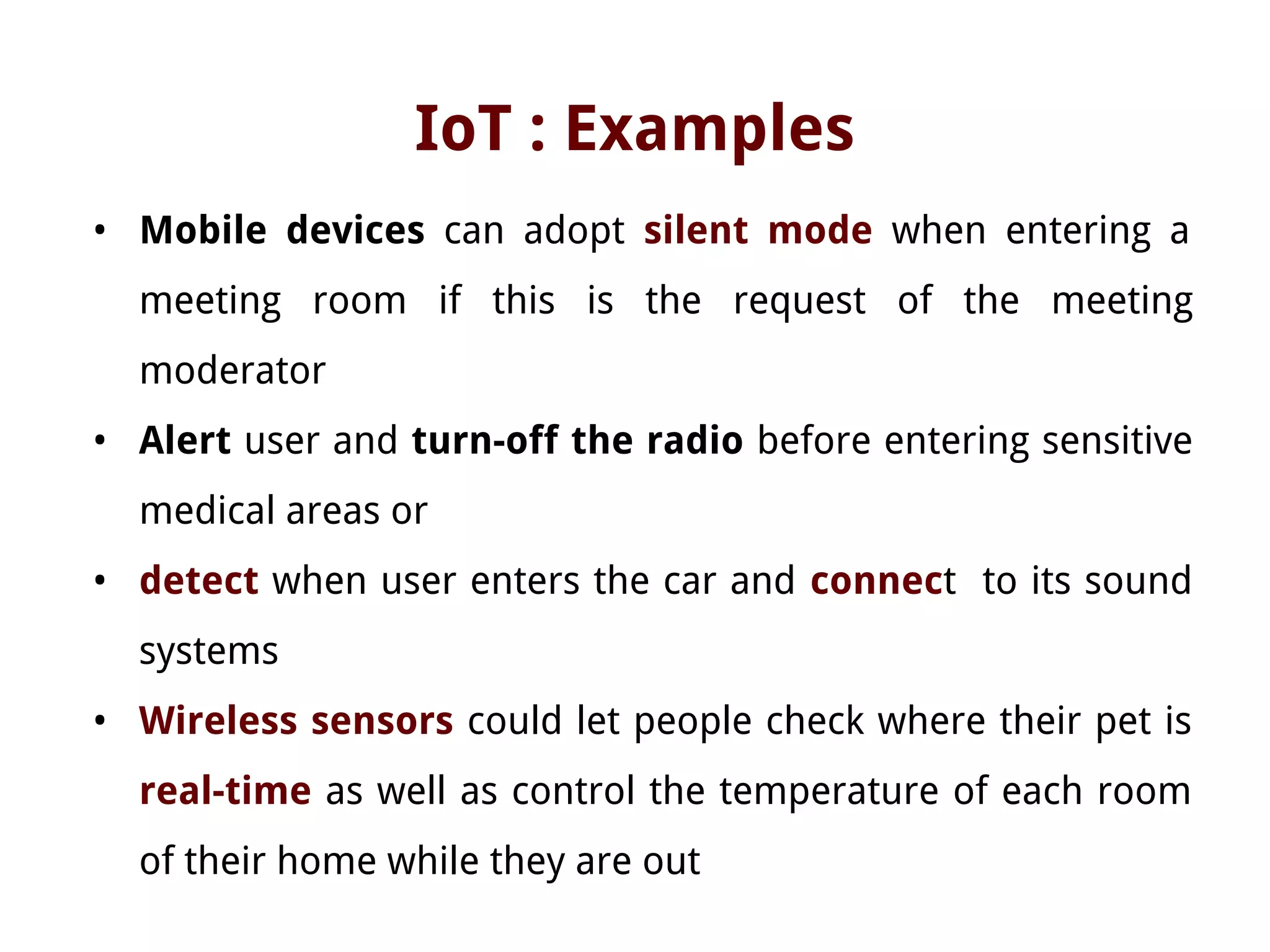 IoT : Examples

• Mobile devices can adopt silent mode when entering a meeting room if this is the request of the meeting moderator

• Alert user and turn-off the radio before entering sensitive medical areas or

• detect when user enters the car and connect to its sound systems

• Wireless sensors could let people check where their pet is real-time as well as control the temperature of each room of their home while they are out